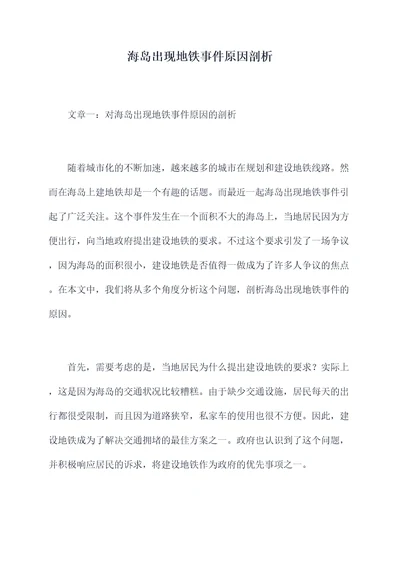 海岛出现地铁事件原因剖析

文章一：对海岛出现地铁事件原因的剖析

随着城市化的不断加速，越来越多的城市在规划和建设地铁线路。然而在海岛上建地铁却是一个有趣的话题。而最近一起海岛出现地铁事件引起了广泛关注。这个事件发生在一个面积不大的海岛上，当地居民因为方便出行，向当地政府提出建设地铁的要求。不过这个要求引发了一场争议，因为海岛的面积很小，建设地铁是否值得一做成为了许多人争议的焦点。在本文中，我们将从多个角度分析这个问题，剖析海岛出现地铁事件的原因。

首先，需要考虑的是，当地居民为什么提出建设地铁的要求？实际上，这是因为海岛的交通状况比较糟糕。由于缺少交通设施，居民每天的出行都很受限制，而且因为道路狭窄，私家车的使用也很不方便。因此，建设地铁成为了解决交通拥堵的最佳方案之一。政府也认识到了这个问题，并积极响应居民的诉求，将建设地铁作为政府的优先事项之一。